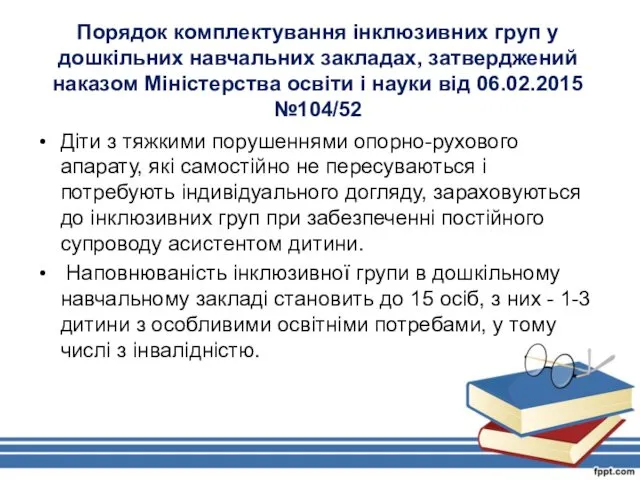 Порядок комплектування інклюзивних груп у дошкільних навчальних закладах, затверджений наказом Міністерства освіти і науки від 06.02.2015 №104/52

• Діти з тяжкими порушеннями опорно-рухового апарату, які самостійно не пересуваються і потребують індивідуального догляду, зараховуються до інклюзивних груп при забезпеченні постійного супроводу асистентом дитини.

• Наповнюваність інклюзивної групи в дошкільному навчальному закладі становить до 15 осіб, з них - 1-3 дитини з особливими освітніми потребами, у тому числі з інвалідністю.

fppt.com